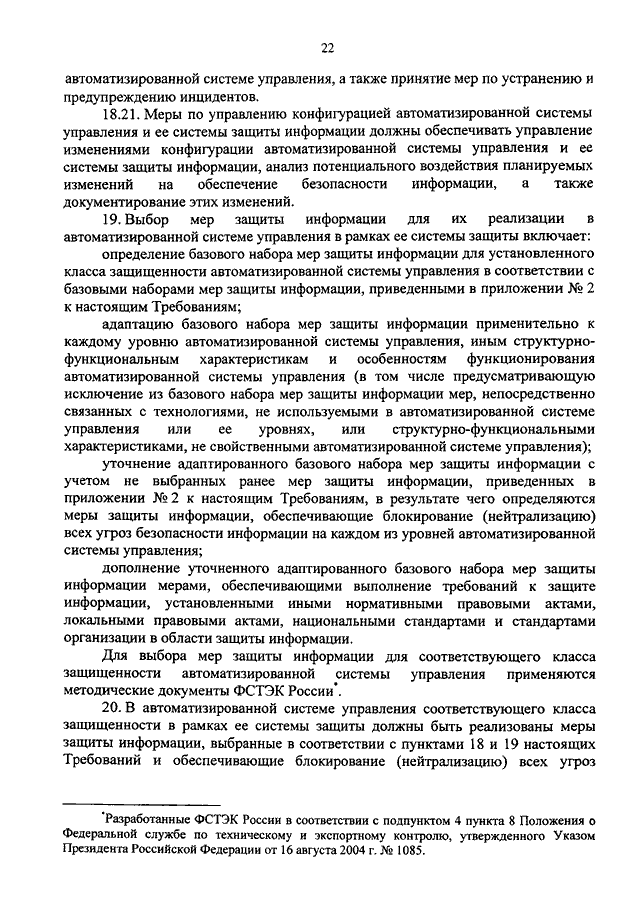 22

автоматизированной системе управления, а также принятие мер по устранению и предупреждению инцидентов.

18.21. Меры по управлению конфигурацией автоматизированной системы управления и ее системы защиты информации должны обеспечивать управление изменениями конфигурации автоматизированной системы управления и ее системы защиты информации, анализ потенциального воздействия планируемых изменений на обеспечение безопасности информации, а также документирование этих изменений.

19. Выбор мер защиты информации для их реализации в автоматизированной системе управления в рамках ее системы защиты включает:

определение базового набора мер защиты информации для установленного класса защищенности автоматизированной системы управления в соответствии с базовыми наборами мер защиты информации, приведенными в приложении № 2 к настоящим Требованиям;

адаптацию базового набора мер защиты информации применительно к каждому уровню автоматизированной системы управления, иным структурно-функциональным характеристикам и особенностям функционирования автоматизированной системы управления (в том числе предусматривающую исключение из базового набора мер защиты информации мер, непосредственно связанных с технологиями, не используемыми в автоматизированной системе управления или ее уровнях, или структурно-функциональными характеристиками, не свойственными автоматизированной системе управления);

уточнение адаптированного базового набора мер защиты информации с учетом не выбранных ранее мер защиты информации, приведенных в приложении № 2 к настоящим Требованиям, в результате чего определяются меры защиты информации, обеспечивающие блокирование (нейтрализацию) всех угроз безопасности информации на каждом из уровней автоматизированной системы управления;

дополнение уточненного адаптированного базового набора мер защиты информации мерами, обеспечивающими выполнение требований к защите информации, установленными иными нормативными правовыми актами, локальными правовыми актами, национальными стандартами и стандартами организации в области защиты информации.

Для выбора мер защиты информации для соответствующего класса защищенности автоматизированной системы управления применяются методические документы ФСТЭК России*.

20. В автоматизированной системе управления соответствующего класса защищенности в рамках ее системы защиты должны быть реализованы меры защиты информации, выбранные в соответствии с пунктами 18 и 19 настоящих Требований и обеспечивающие блокирование (нейтрализацию) всех угроз

*Разработанные ФСТЭК России в соответствии с подпунктом 4 пункта 8 Положения о Федеральной службе по техническому и экспортному контролю, утвержденного Указом Президента Российской Федерации от 16 августа 2004 г. № 1085.